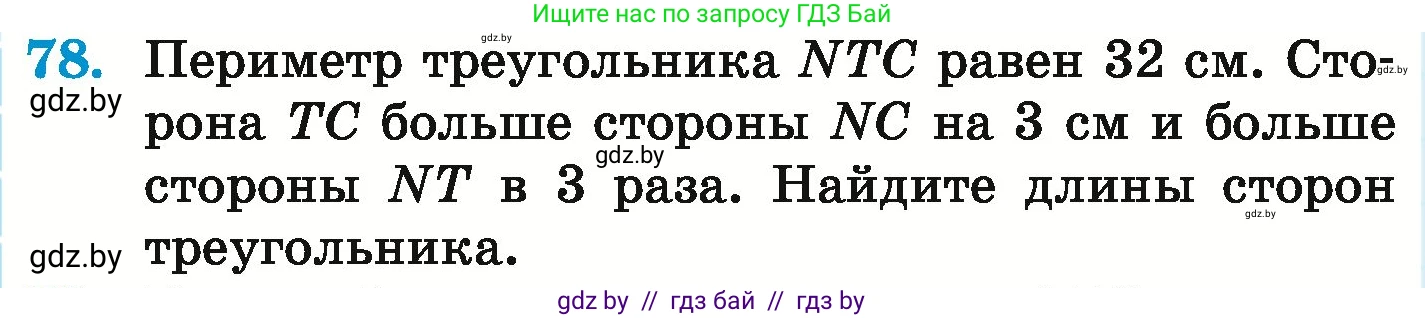 Ищите нас по запросу ГДЗ Бай

gdz.by

78. Периметр треугольника $NTC$ равен 32 см. Сторона $TC$ больше стороны $NC$ на 3 см и больше стороны $NT$ в 3 раза. Найдите длины сторон треугольника.

gdz.by

gdz.by

gdz.by

gdz.by

gdz.by

gdz by // гдз бай // гдз by